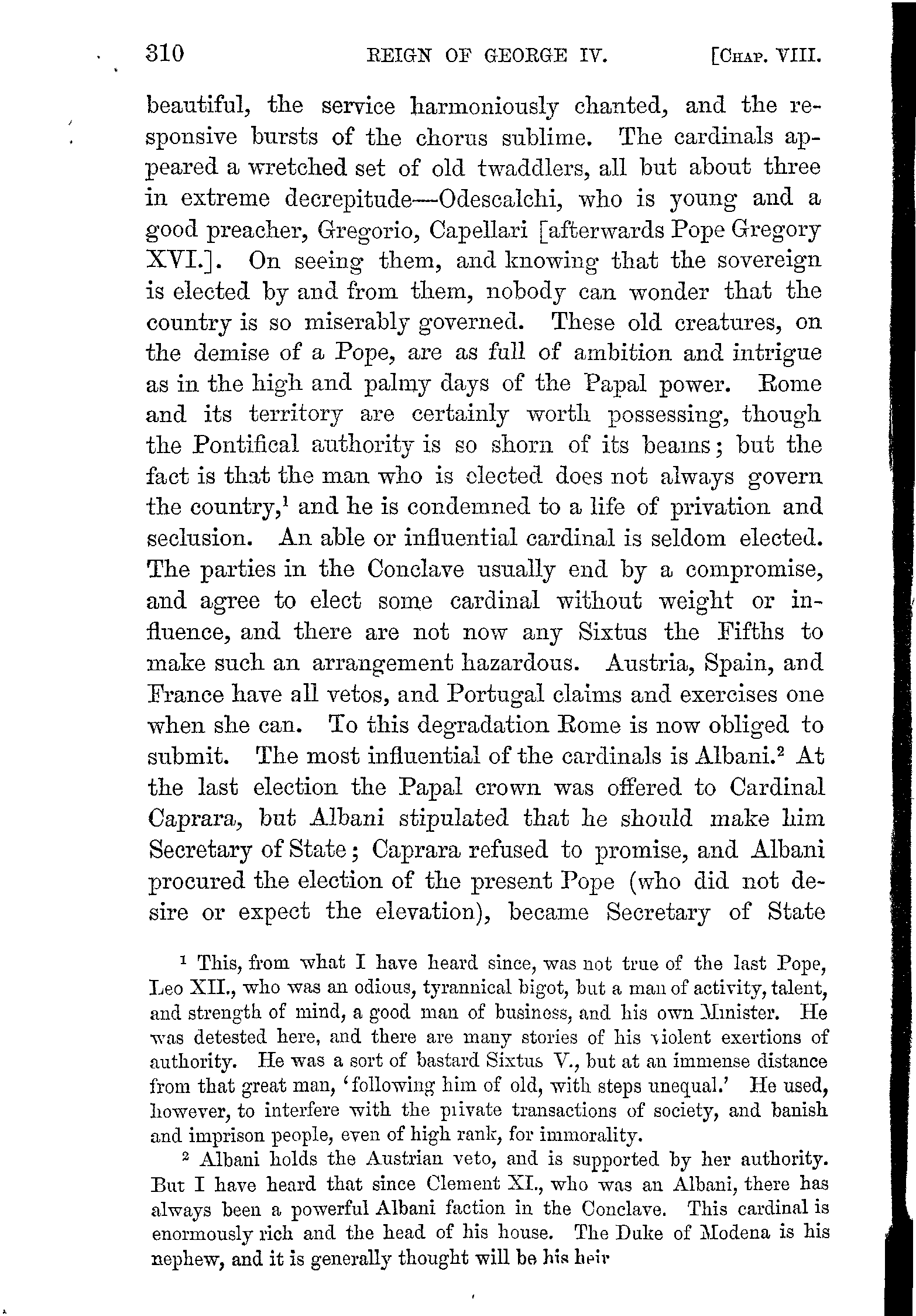 310 REIGN OF GEORGE IV. [CHAP. VIII.

beautiful, the service harmoniously chanted, and the responsive bursts of the chorus sublime. The cardinals appeared a wretched set of old twaddlers, all but about three in extreme decrepitude—Odescalchi, who is young and a good preacher, Gregorio, Capellari [afterwards Pope Gregory XVI.]. On seeing them, and knowing that the sovereign is elected by and from them, nobody can wonder that the country is so miserably governed. These old creatures, on the demise of a Pope, are as full of ambition and intrigue as in the high and palmy days of the Papal power. Rome and its territory are certainly worth possessing, though the Pontifical authority is so shorn of its beams; but the fact is that the man who is elected does not always govern the country,$^1$ and he is condemned to a life of privation and seclusion. An able or influential cardinal is seldom elected. The parties in the Conclave usually end by a compromise, and agree to elect some cardinal without weight or influence, and there are not now any Sixtus the Fifths to make such an arrangement hazardous. Austria, Spain, and France have all vetos, and Portugal claims and exercises one when she can. To this degradation Rome is now obliged to submit. The most influential of the cardinals is Albani.$^2$ At the last election the Papal crown was offered to Cardinal Caprara, but Albani stipulated that he should make him Secretary of State; Caprara refused to promise, and Albani procured the election of the present Pope (who did not desire or expect the elevation), became Secretary of State

$^1$ This, from what I have heard since, was not true of the last Pope, Leo XII., who was an odious, tyrannical bigot, but a man of activity, talent, and strength of mind, a good man of business, and his own Minister. He was detested here, and there are many stories of his violent exertions of authority. He was a sort of bastard Sixtus V., but at an immense distance from that great man, 'following him of old, with steps unequal.' He used, however, to interfere with the private transactions of society, and banish and imprison people, even of high rank, for immorality.

$^2$ Albani holds the Austrian veto, and is supported by her authority. But I have heard that since Clement XI., who was an Albani, there has always been a powerful Albani faction in the Conclave. This cardinal is enormously rich and the head of his house. The Duke of Modena is his nephew, and it is generally thought will be his heir